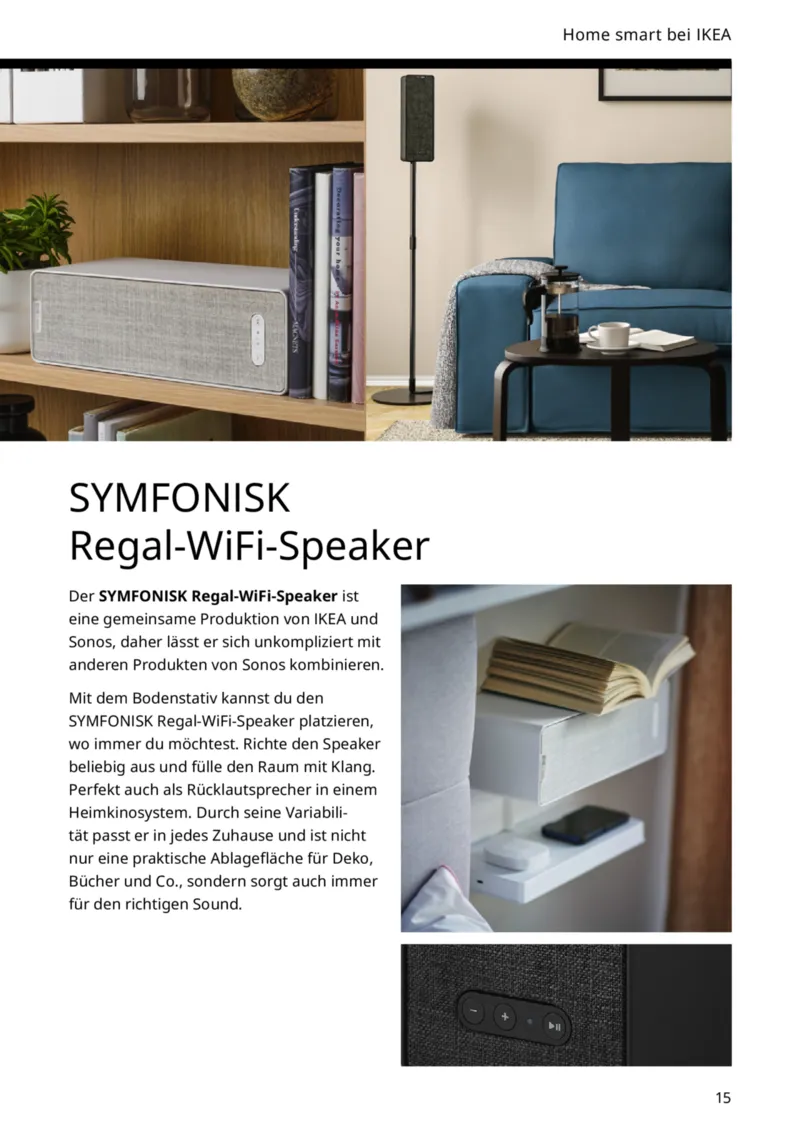 Home smart bei IKEA

SYMFONISK
Regal-WiFi-Speaker

Der SYMFONISK Regal-WiFi-Speaker ist eine gemeinsame Produktion von IKEA und Sonos, daher lässt er sich unkompliziert mit anderen Produkten von Sonos kombinieren.

Mit dem Bodenstativ kannst du den SYMFONISK Regal-WiFi-Speaker platzieren, wo immer du möchtest. Richte den Speaker beliebig aus und fülle den Raum mit Klang. Perfekt auch als Rücklautsprecher in einem Heimkinosystem. Durch seine Variabilität passt er in jedes Zuhause und ist nicht nur eine praktische Ablagefläche für Deko, Bücher und Co., sondern sorgt auch immer für den richtigen Sound.

15